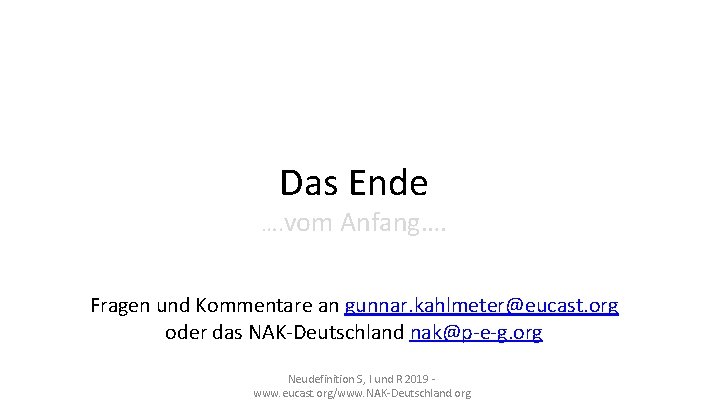 Das Ende
….vom Anfang….

Fragen und Kommentare an gunnar.kahlmeter@eucast.org
oder das NAK-Deutschland nak@p-e-g.org

Neudefinition S, I und R 2019 - www.eucast.org/www.NAK-Deutschland.org